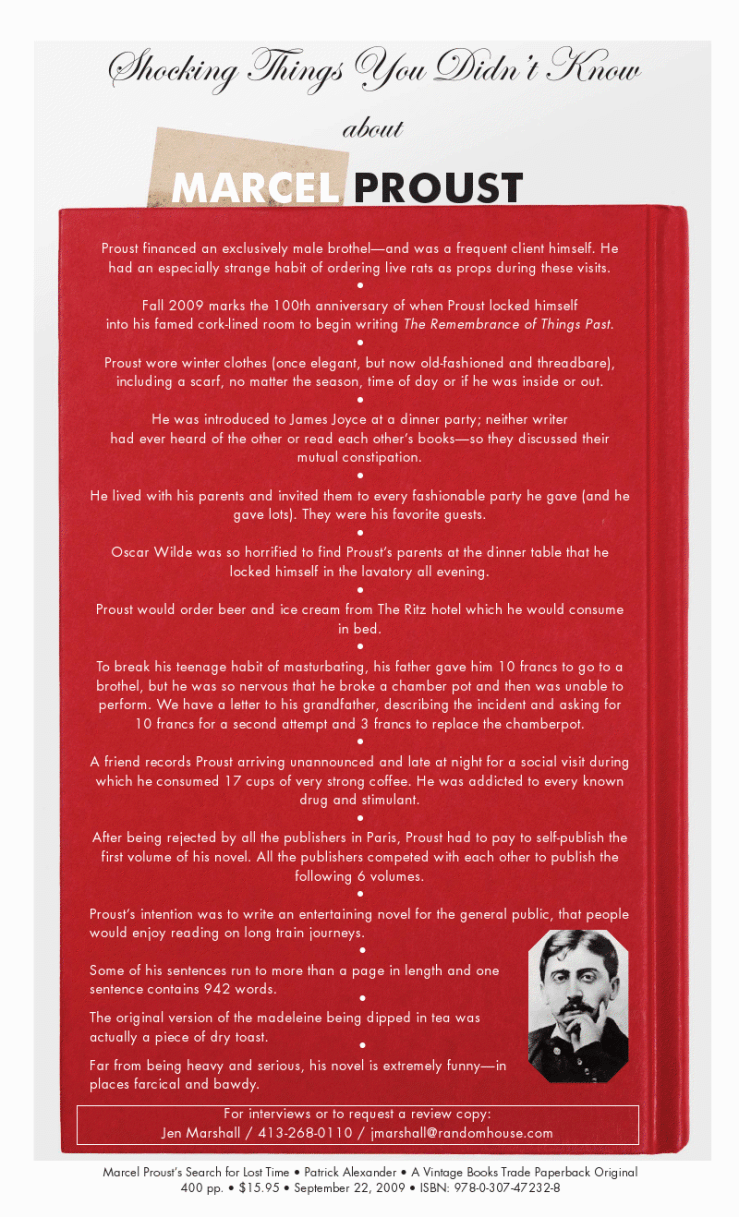 Shocking Things You Didn't Know

about

MARCEL PROUST

Proust financed an exclusively male brothel—and was a frequent client himself. He had an especially strange habit of ordering live rats as props during these visits.

•

Fall 2009 marks the 100th anniversary of when Proust locked himself into his famed cork-lined room to begin writing The Remembrance of Things Past.

•

Proust wore winter clothes (once elegant, but now old-fashioned and threadbare), including a scarf, no matter the season, time of day or if he was inside or out.

•

He was introduced to James Joyce at a dinner party; neither writer had ever heard of the other or read each other's books—so they discussed their mutual constipation.

•

He lived with his parents and invited them to every fashionable party he gave (and he gave lots). They were his favorite guests.

•

Oscar Wilde was so horrified to find Proust's parents at the dinner table that he locked himself in the lavatory all evening.

•

Proust would order beer and ice cream from The Ritz hotel which he would consume in bed.

•

To break his teenage habit of masturbating, his father gave him 10 francs to go to a brothel, but he was so nervous that he broke a chamber pot and then was unable to perform. We have a letter to his grandfather, describing the incident and asking for 10 francs for a second attempt and 3 francs to replace the chamberpot.

•

A friend records Proust arriving unannounced and late at night for a social visit during which he consumed 17 cups of very strong coffee. He was addicted to every known drug and stimulant.

•

After being rejected by all the publishers in Paris, Proust had to pay to self-publish the first volume of his novel. All the publishers competed with each other to publish the following 6 volumes.

•

Proust's intention was to write an entertaining novel for the general public, that people would enjoy reading on long train journeys.

•

Some of his sentences run to more than a page in length and one sentence contains 942 words.

•

The original version of the madeleine being dipped in tea was actually a piece of dry toast.

•

Far from being heavy and serious, his novel is extremely funny—in places farcical and bawdy.

For interviews or to request a review copy:
Jen Marshall / 413-268-0110 / jmarshall@randomhouse.com

Marcel Proust's Search for Lost Time • Patrick Alexander • A Vintage Books Trade Paperback Original
400 pp. • $15.95 • September 22, 2009 • ISBN: 978-0-307-47232-8